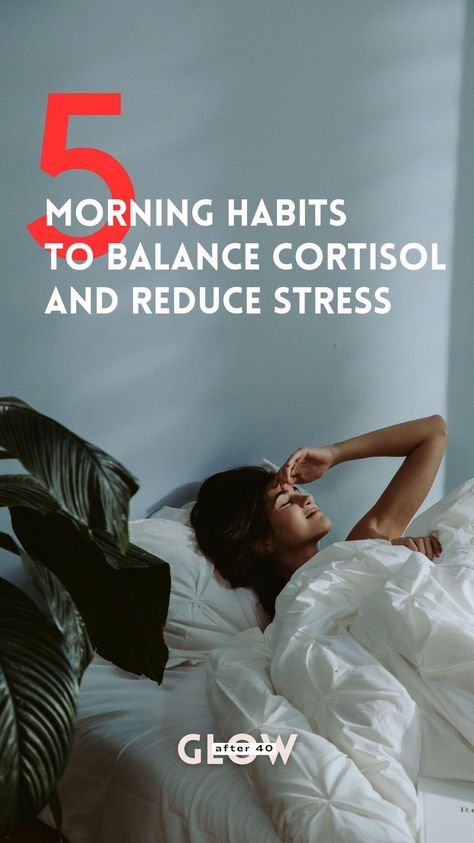 5
MORNING HABITS
TO BALANCE CORTISOL
AND REDUCE STRESS

GLOW
after 40